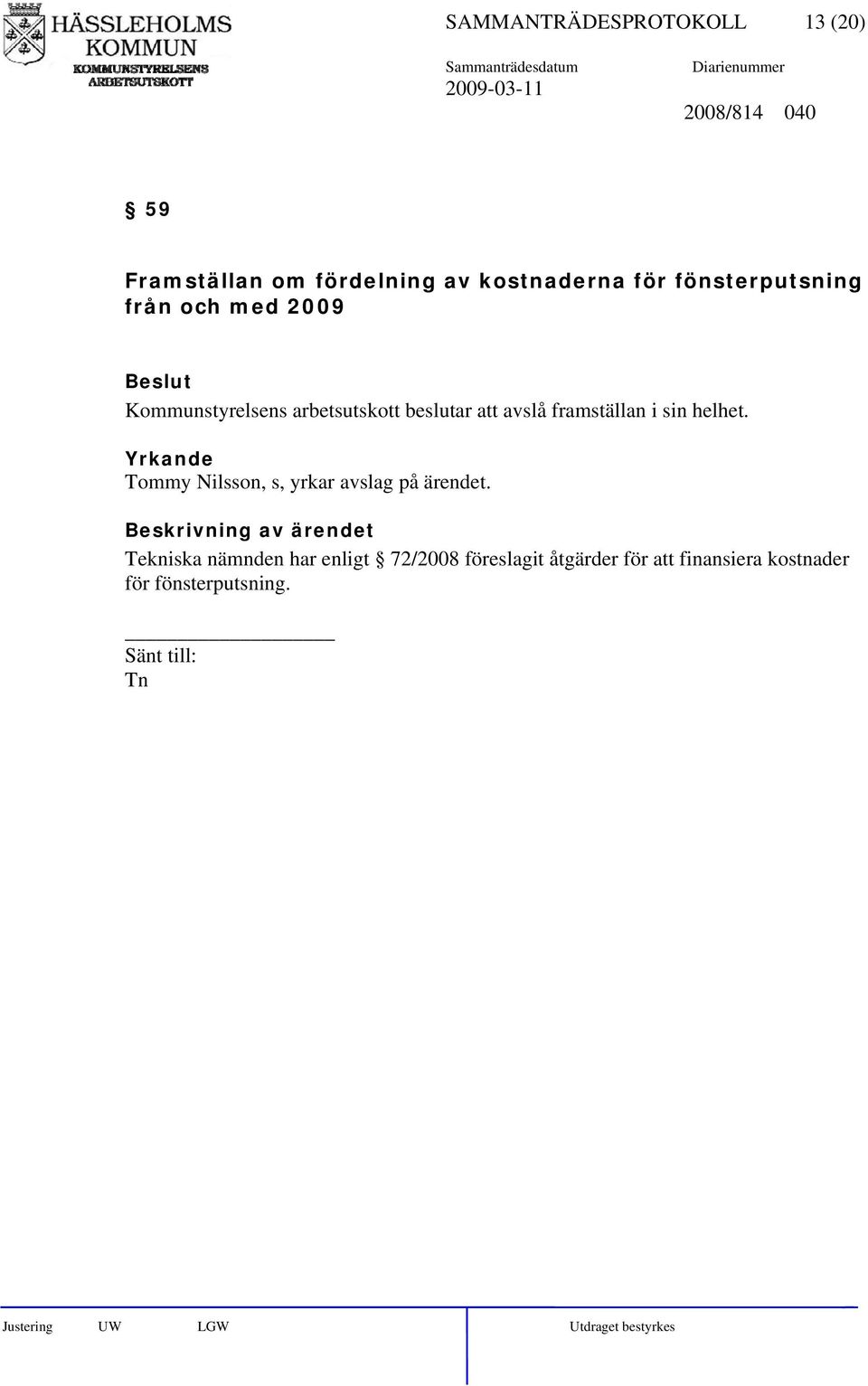 HÄSSLEHOLMS KOMMUN
KOMMUNSTYRELSENS ARBETSUTSKOTT

SAMMANTRÄDESPROTOKOLL 13 (20)

Sammanträdesdatum 2009-03-11

Diarienummer 2008/814 040

§ 59

Framställan om fördelning av kostnaderna för fönsterputsning från och med 2009

Beslut
Kommunstyrelsens arbetsutskott beslutar att avslå framställan i sin helhet.

Yrkande
Tommy Nilsson, s, yrkar avslag på ärendet.

Beskrivning av ärendet
Tekniska nämnden har enligt § 72/2008 föreslagit åtgärder för att finansiera kostnader för fönsterputsning.

Sänt till:
Tn

Justering UW LGW

Utdraget bestyrkes